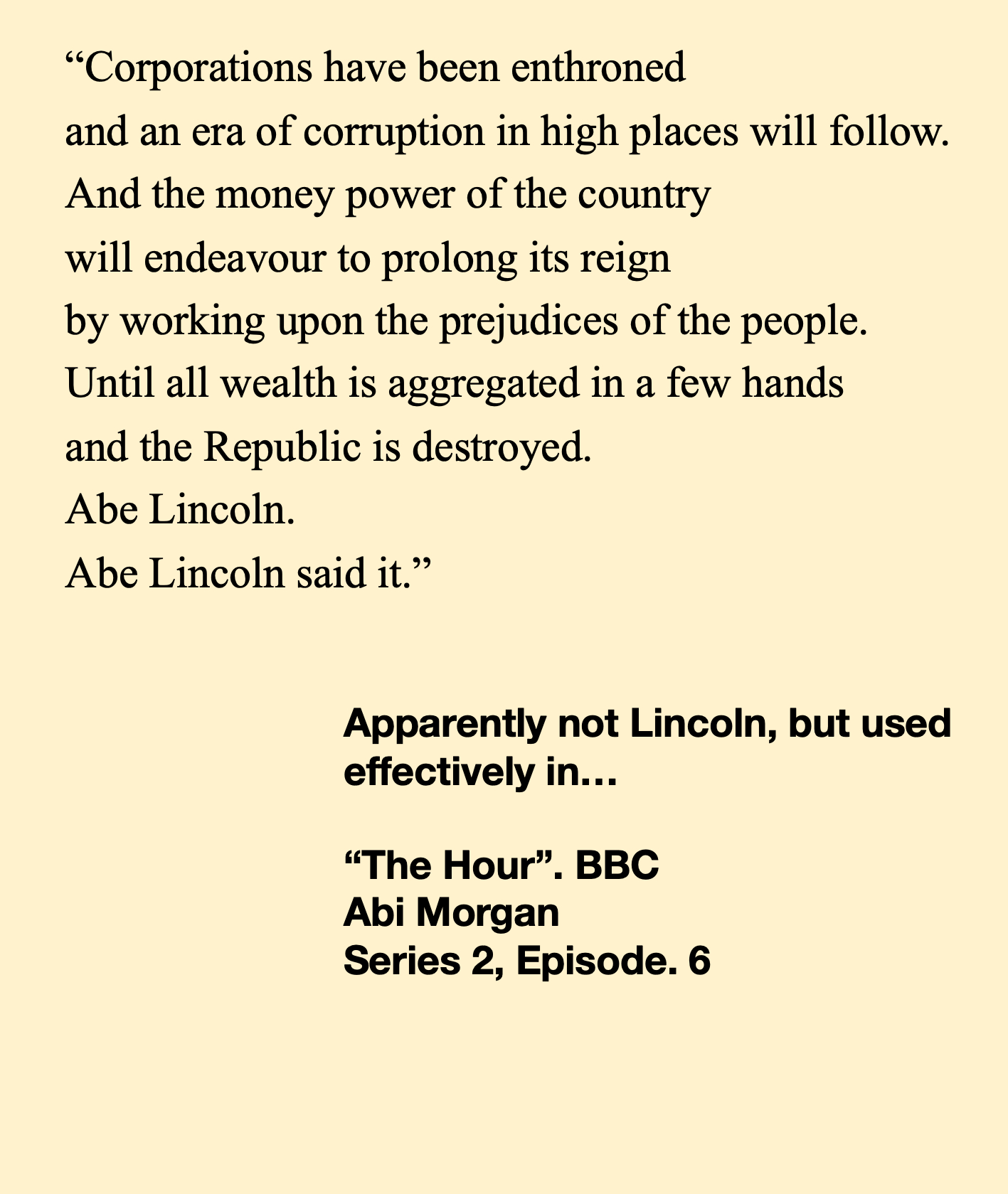 "Corporations have been enthroned
and an era of corruption in high places will follow.
And the money power of the country
will endeavour to prolong its reign
by working upon the prejudices of the people.
Until all wealth is aggregated in a few hands
and the Republic is destroyed.
Abe Lincoln.
Abe Lincoln said it."

Apparently not Lincoln, but used effectively in…

"The Hour". BBC
Abi Morgan
Series 2, Episode. 6